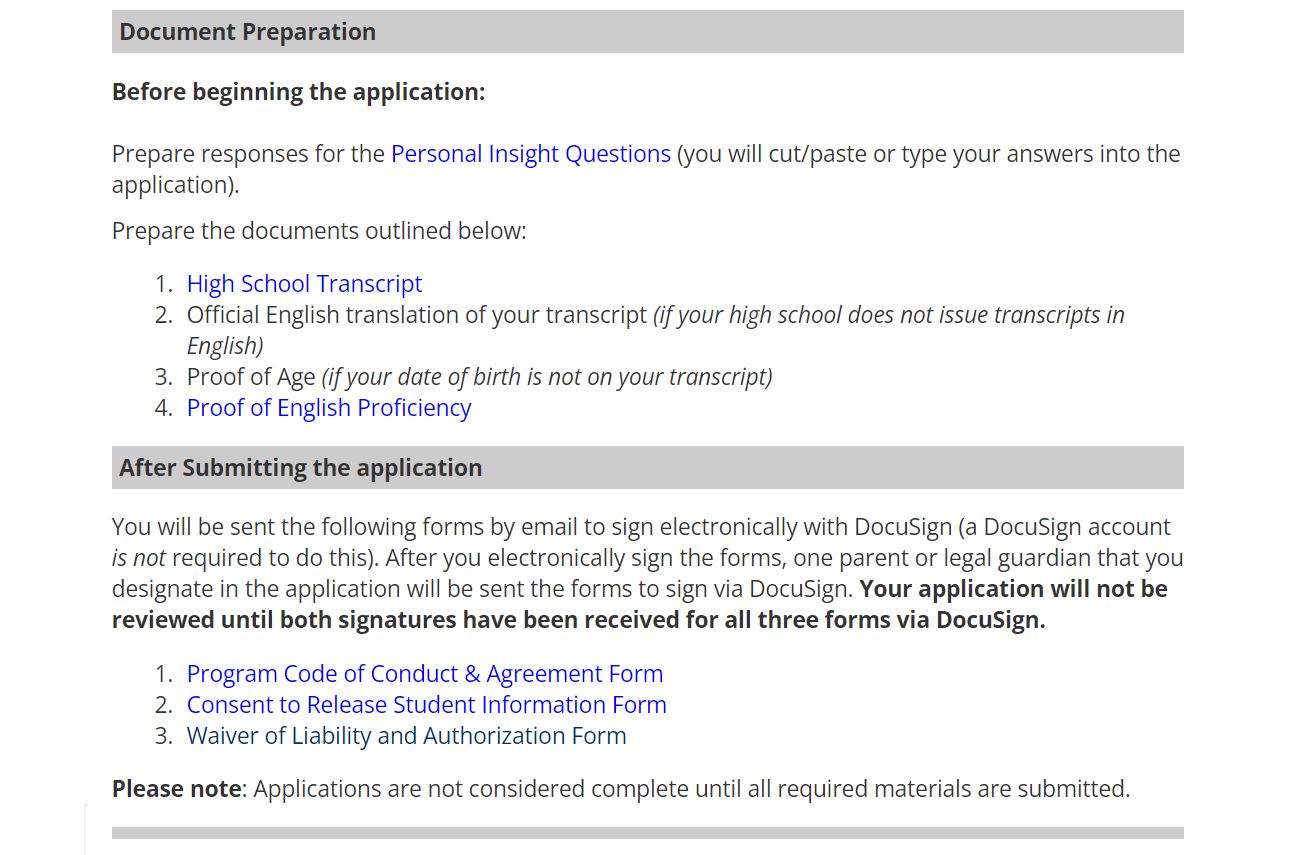 Document Preparation

Before beginning the application:

Prepare responses for the Personal Insight Questions (you will cut/paste or type your answers into the application).

Prepare the documents outlined below:

1. High School Transcript
2. Official English translation of your transcript (if your high school does not issue transcripts in English)
3. Proof of Age (if your date of birth is not on your transcript)
4. Proof of English Proficiency

After Submitting the application

You will be sent the following forms by email to sign electronically with DocuSign (a DocuSign account is not required to do this). After you electronically sign the forms, one parent or legal guardian that you designate in the application will be sent the forms to sign via DocuSign. Your application will not be reviewed until both signatures have been received for all three forms via DocuSign.

1. Program Code of Conduct & Agreement Form
2. Consent to Release Student Information Form
3. Waiver of Liability and Authorization Form

Please note: Applications are not considered complete until all required materials are submitted.